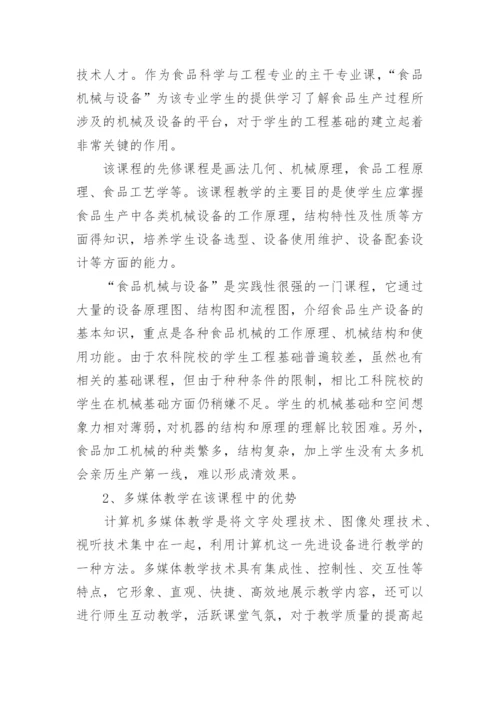 技术人才。作为食品科学与工程专业的主干专业课，“食品机械与设备”为该专业学生的提供学习了解食品生产过程所涉及的机械及设备的平台，对于学生的工程基础的建立起着非常关键的作用。

该课程的先修课程是画法几何、机械原理，食品工程原理、食品工艺学等。该课程教学的主要目的是使学生应掌握食品生产中各类机械设备的工作原理，结构特性及性质等方面得知识，培养学生设备选型、设备使用维护、设备配套设计等方面的能力。

“食品机械与设备”是实践性很强的一门课程，它通过大量的设备原理图、结构图和流程图，介绍食品生产设备的基本知识，重点是各种食品机械的工作原理、机械结构和使用功能。由于农科院校的学生工程基础普遍较差，虽然也有相关的基础课程，但由于种种条件的限制，相比工科院校的学生在机械基础方面仍稍嫌不足。学生的机械基础和空间想象力相对薄弱，对机器的结构和原理的理解比较困难。另外，食品加工机械的种类繁多，结构复杂，加上学生没有太多机会亲历生产第一线，难以形成清效果。

2、多媒体教学在该课程中的优势

计算机多媒体教学是将文字处理技术、图像处理技术、视听技术集中在一起，利用计算机这一先进设备进行教学的一种方法。多媒体教学技术具有集成性、控制性、交互性等特点，它形象、直观、快捷、高效地展示教学内容，还可以进行师生互动教学，活跃课堂气氛，对于教学质量的提高起